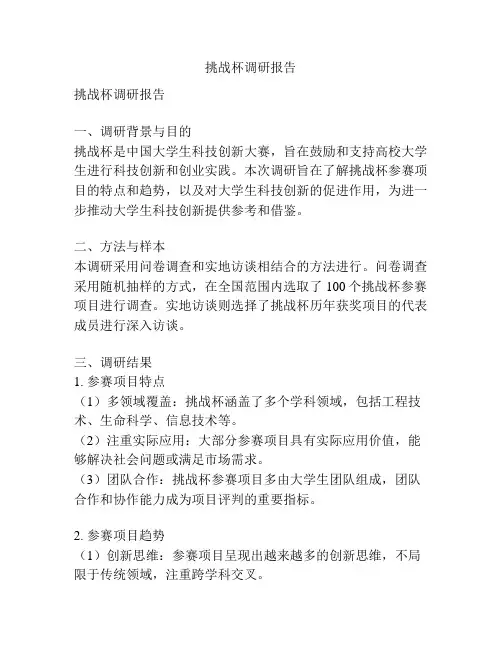 挑战杯调研报告

挑战杯调研报告

一、调研背景与目的
挑战杯是中国大学生科技创新大赛，旨在鼓励和支持高校大学生进行科技创新和创业实践。本次调研旨在了解挑战杯参赛项目的特点和趋势，以及对大学生科技创新的促进作用，为进一步推动大学生科技创新提供参考和借鉴。

二、方法与样本
本调研采用问卷调查和实地访谈相结合的方法进行。问卷调查采用随机抽样的方式，在全国范围内选取了 100 个挑战杯参赛项目进行调查。实地访谈则选择了挑战杯历年获奖项目的代表成员进行深入访谈。

三、调研结果
1. 参赛项目特点
（1）多领域覆盖：挑战杯涵盖了多个学科领域，包括工程技术、生命科学、信息技术等。
（2）注重实际应用：大部分参赛项目具有实际应用价值，能够解决社会问题或满足市场需求。
（3）团队合作：挑战杯参赛项目多由大学生团队组成，团队合作和协作能力成为项目评判的重要指标。

2. 参赛项目趋势
（1）创新思维：参赛项目呈现出越来越多的创新思维，不局限于传统领域，注重跨学科交叉。